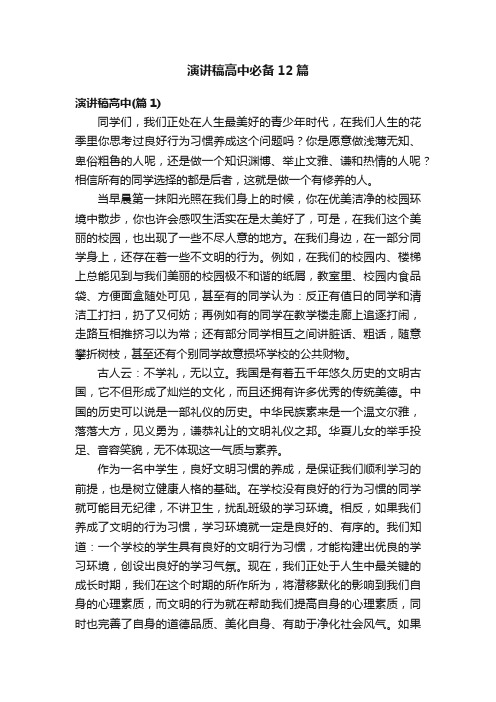 演讲稿高中必备12篇

演讲稿高中(篇1)

同学们，我们正处在人生最美好的青少年时代，在我们人生的花季里你思考过良好行为习惯养成这个问题吗？你是愿意做浅薄无知、卑俗粗鲁的人呢，还是做一个知识渊博、举止文雅、谦和热情的人呢？相信所有的同学选择的都是后者，这就是做一个有修养的人。

当早晨第一抹阳光照在我们身上的时候，你在优美洁净的校园环境中散步，你也许会感叹生活实在是太美好了，可是，在我们这个美丽的校园，也出现了一些不尽人意的地方。在我们身边，在一部分同学身上，还存在着一些不文明的行为。例如，在我们的校园内、楼梯上总能见到与我们美丽的校园极不和谐的纸屑，教室里、校园内食品袋、方便面盒随处可见，甚至有的同学认为：反正有值日的同学和清洁工打扫，扔了又何妨；再例如有的同学在教学楼走廊上追逐打闹，走路互相推挤习以为常；还有部分同学相互之间讲脏话、粗话，随意攀折树枝，甚至还有个别同学故意损坏学校的公共财物。

古人云：不学礼，无以立。我国是有着五千年悠久历史的文明古国，它不但形成了灿烂的文化，而且还拥有许多优秀的传统美德。中国的历史可以说是一部礼仪的历史。中华民族素来是一个温文尔雅，落落大方，见义勇为，谦恭礼让的文明礼仪之邦。华夏儿女的举手投足、音容笑貌，无不体现这一气质与素养。

作为一名中学生，良好文明习惯的养成，是保证我们顺利学习的前提，也是树立健康人格的基础。在学校没有良好的行为习惯的同学就可能目无纪律，不讲卫生，扰乱班级的学习环境。相反，如果我们养成了文明的行为习惯，学习环境就一定是良好的、有序的。我们知道：一个学校的学生具有良好的文明行为习惯，才能构建出优良的学习环境，创设出良好的学习气氛。现在，我们正处于人生中最关键的成长时期，我们在这个时期的所作所为，将潜移默化的影响到我们自身的心理素质，而文明的行为就在帮助我们提高自身的心理素质，同时也完善了自身的道德品质、美化自身、有助于净化社会风气。如果